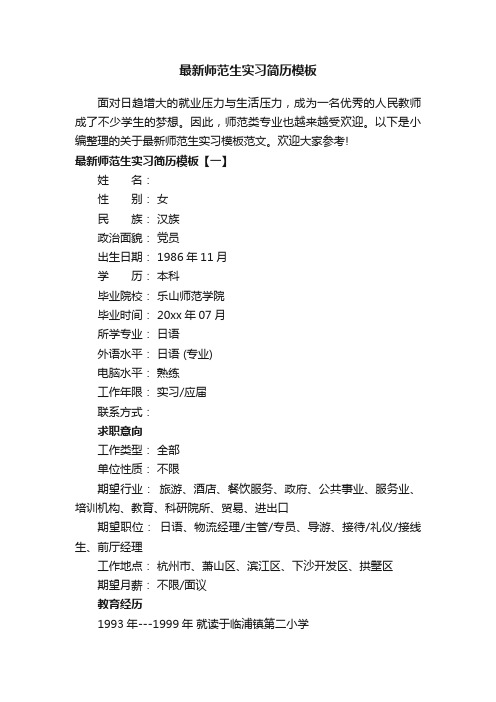 最新师范生实习简历模板

面对日趋增大的就业压力与生活压力，成为一名优秀的人民教师成了不少学生的梦想。因此，师范类专业也越来越受欢迎。以下是小编整理的关于最新师范生实习模板范文。欢迎大家参考!

最新师范生实习简历模板【一】

姓　　名：

性　　别：女

民　　族：汉族

政治面貌：党员

出生日期：1986 年 11 月

学　　历：本科

毕业院校：乐山师范学院

毕业时间：20xx 年 07 月

所学专业：日语

外语水平：日语 (专业)

电脑水平：熟练

工作年限：实习/应届

联系方式：

求职意向

工作类型：全部

单位性质：不限

期望行业：旅游、酒店、餐饮服务、政府、公共事业、服务业、培训机构、教育、科研院所、贸易、进出口

期望职位：日语、物流经理/主管/专员、导游、接待/礼仪/接线生、前厅经理

工作地点：杭州市、萧山区、滨江区、下沙开发区、拱墅区

期望月薪：不限/面议

教育经历

1993 年---1999 年 就读于临浦镇第二小学